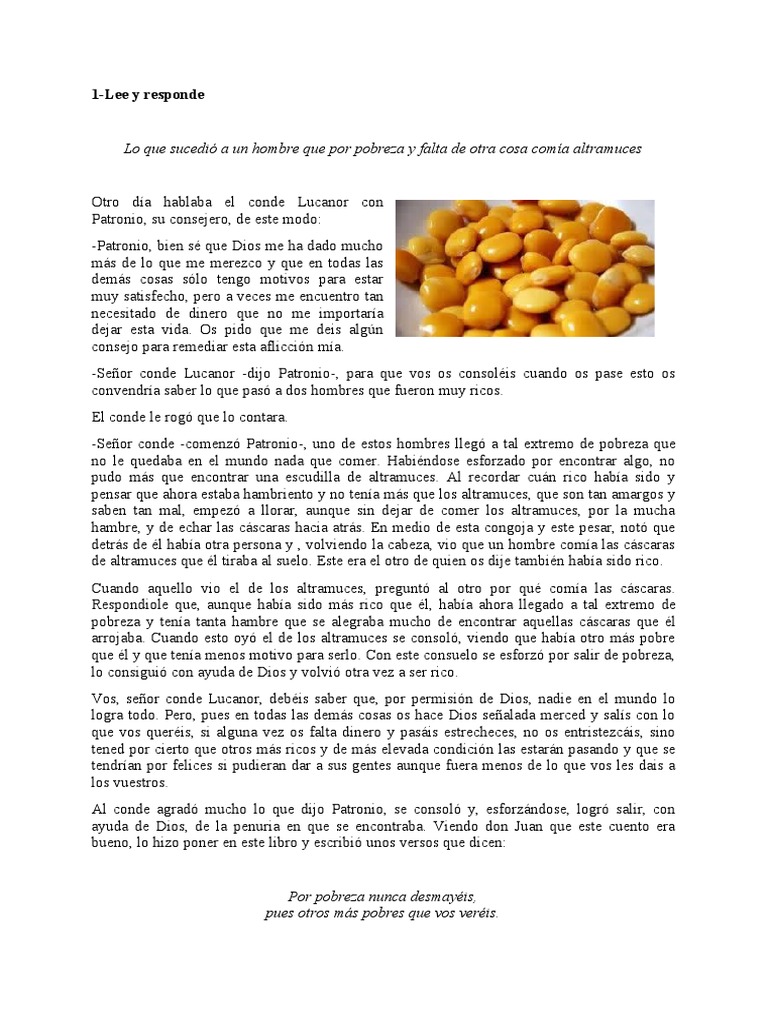 1-Lee y responde

Lo que sucedió a un hombre que por pobreza y falta de otra cosa comía altramuces

Otro día hablaba el conde Lucanor con Patronio, su consejero, de este modo:

-Patronio, bien sé que Dios me ha dado mucho más de lo que me merezco y que en todas las demás cosas sólo tengo motivos para estar muy satisfecho, pero a veces me encuentro tan necesitado de dinero que no me importaría dejar esta vida. Os pido que me deis algún consejo para remediar esta aflicción mía.

-Señor conde Lucanor -dijo Patronio-, para que vos os consoléis cuando os pase esto os convendría saber lo que pasó a dos hombres que fueron muy ricos.

El conde le rogó que lo contara.

-Señor conde -comenzó Patronio-, uno de estos hombres llegó a tal extremo de pobreza que no le quedaba en el mundo nada que comer. Habiéndose esforzado por encontrar algo, no pudo más que encontrar una escudilla de altramuces. Al recordar cuán rico había sido y pensar que ahora estaba hambriento y no tenía más que los altramuces, que son tan amargos y saben tan mal, empezó a llorar, aunque sin dejar de comer los altramuces, por la mucha hambre, y de echar las cáscaras hacia atrás. En medio de esta congoja y este pesar, notó que detrás de él había otra persona y , volviendo la cabeza, vio que un hombre comía las cáscaras de altramuces que él tiraba al suelo. Este era el otro de quien os dije también había sido rico.

Cuando aquello vio el de los altramuces, preguntó al otro por qué comía las cáscaras. Respondiole que, aunque había sido más rico que él, había ahora llegado a tal extremo de pobreza y tenía tanta hambre que se alegraba mucho de encontrar aquellas cáscaras que él arrojaba. Cuando esto oyó el de los altramuces se consoló, viendo que había otro más pobre que él y que tenía menos motivo para serlo. Con este consuelo se esforzó por salir de pobreza, lo consiguió con ayuda de Dios y volvió otra vez a ser rico.

Vos, señor conde Lucanor, debéis saber que, por permisión de Dios, nadie en el mundo lo logra todo. Pero, pues en todas las demás cosas os hace Dios señalada merced y salís con lo que vos queréis, si alguna vez os falta dinero y pasáis estrecheces, no os entristezcáis, sino tened por cierto que otros más ricos y de más elevada condición las estarán pasando y que se tendrían por felices si pudieran dar a sus gentes aunque fuera menos de lo que vos les dais a los vuestros.

Al conde agradó mucho lo que dijo Patronio, se consoló y, esforzándose, logró salir, con ayuda de Dios, de la penuria en que se encontraba. Viendo don Juan que este cuento era bueno, lo hizo poner en este libro y escribió unos versos que dicen:

Por pobreza nunca desmayéis,
pues otros más pobres que vos veréis.